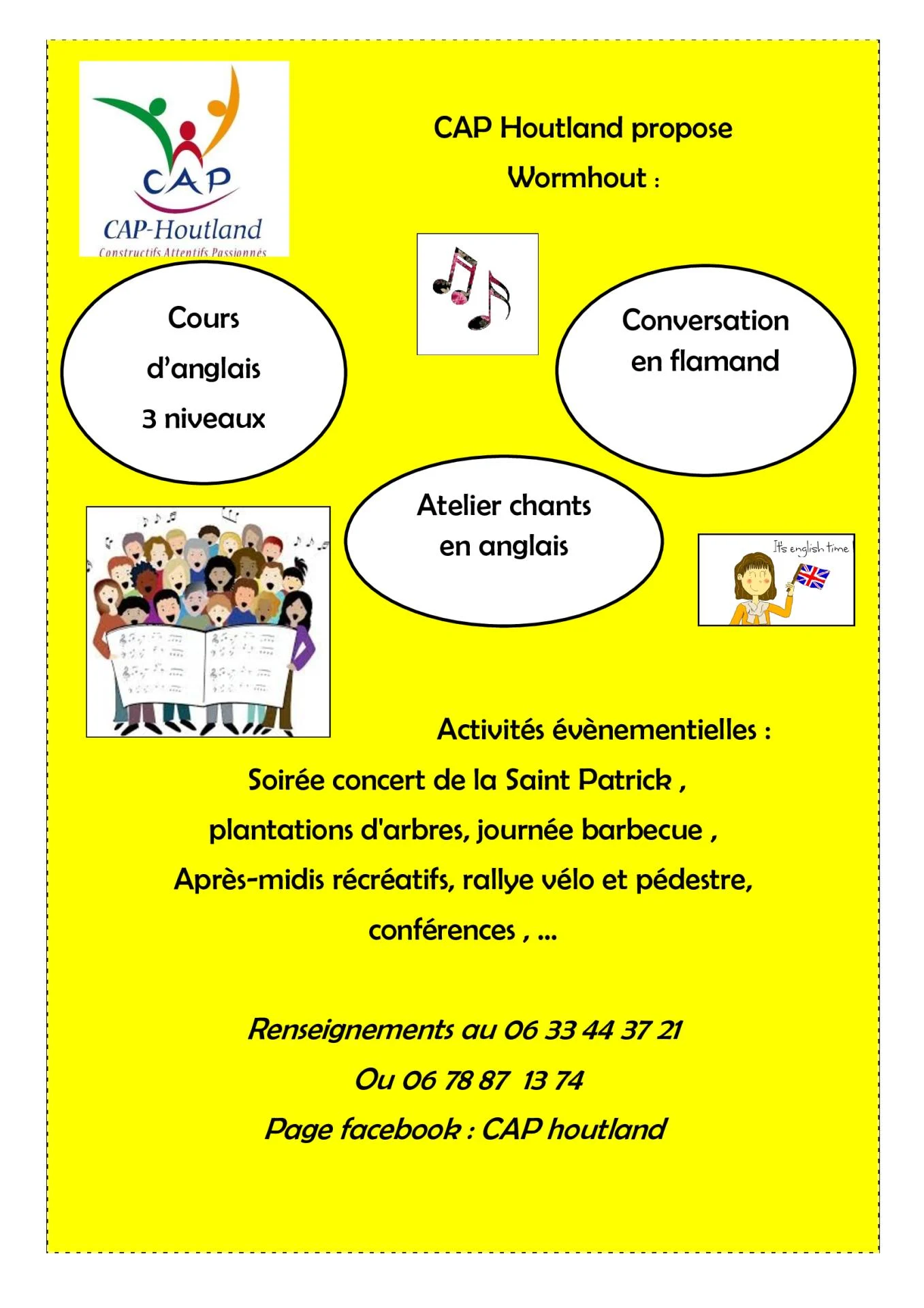 CAP
CAP-Houtland
Constructifs Attentifs Passionnés

CAP Houtland propose

Wormhout :

Cours d'anglais 3 niveaux

Conversation en flamand

Atelier chants en anglais

It's english time

Activités évènementielles :

Soirée concert de la Saint Patrick , plantations d'arbres, journée barbecue , Après-midis récréatifs, rallye vélo et pédestre, conférences , ...

Renseignements au 06 33 44 37 21

Ou 06 78 87 13 74

Page facebook : CAP houtland